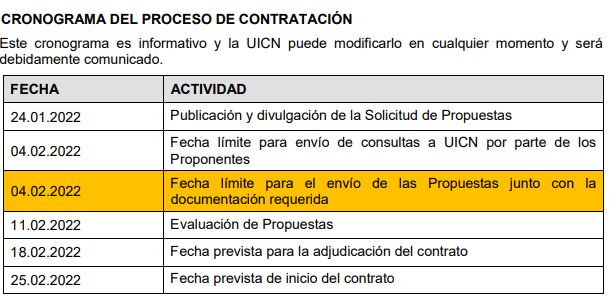 CRONOGRAMA DEL PROCESO DE CONTRATACIÓN

Este cronograma es informativo y la UICN puede modificarlo en cualquier momento y será debidamente comunicado.

| FECHA | ACTIVIDAD |
|---|---|
| 24.01.2022 | Publicación y divulgación de la Solicitud de Propuestas |
| 04.02.2022 | Fecha límite para envío de consultas a UICN por parte de los Proponentes |
| 04.02.2022 | Fecha límite para el envío de las Propuestas junto con la documentación requerida |
| 11.02.2022 | Evaluación de Propuestas |
| 18.02.2022 | Fecha prevista para la adjudicación del contrato |
| 25.02.2022 | Fecha prevista de inicio del contrato |